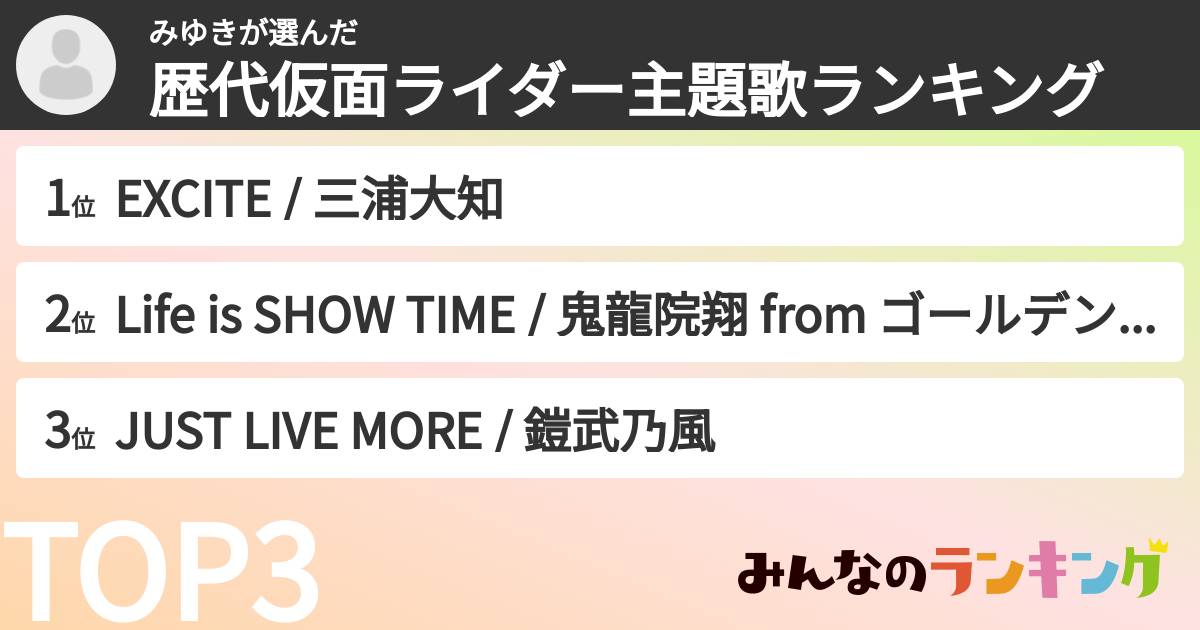 みゆきが選んだ
歴代仮面ライダー主題歌ランキング

1位 EXCITE / 三浦大知

2位 Life is SHOW TIME / 鬼龍院翔 from ゴールデン...

3位 JUST LIVE MORE / 鎧武乃風

TOP3

みんなのランキング